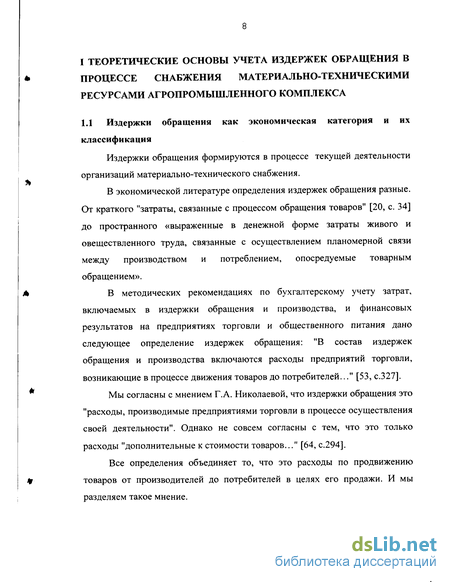 8

I ТЕОРЕТИЧЕСКИЕ ОСНОВЫ УЧЕТА ИЗДЕРЖЕК ОБРАЩЕНИЯ В ПРОЦЕССЕ СНАБЖЕНИЯ МАТЕРИАЛЬНО-ТЕХНИЧЕСКИМИ РЕСУРСАМИ АГРОПРОМЫШЛЕННОГО КОМПЛЕКСА

1.1 Издержки обращения как экономическая категория и их классификация

Издержки обращения формируются в процессе текущей деятельности организаций материально-технического снабжения.

В экономической литературе определения издержек обращения разные. От краткого "затраты, связанные с процессом обращения товаров" [20, с. 34] до пространного «выраженные в денежной форме затраты живого и овеществленного труда, связанные с осуществлением планомерной связи между производством и потреблением, опосредуемые товарным обращением».

В методических рекомендациях по бухгалтерскому учету затрат, включаемых в издержки обращения и производства, и финансовых результатов на предприятиях торговли и общественного питания дано следующее определение издержек обращения: "В состав издержек обращения и производства включаются расходы предприятий торговли, возникающие в процессе движения товаров до потребителей…" [53, с.327].

Мы согласны с мнением Г.А. Николаевой, что издержки обращения это "расходы, производимые предприятиями торговли в процессе осуществления своей деятельности". Однако не совсем согласны с тем, что это только расходы "дополнительные к стоимости товаров…" [64, с.294].

Все определения объединяет то, что это расходы по продвижению товаров от производителей до потребителей в целях его продажи. И мы разделяем такое мнение.

dsLib.net
библиотека диссертаций